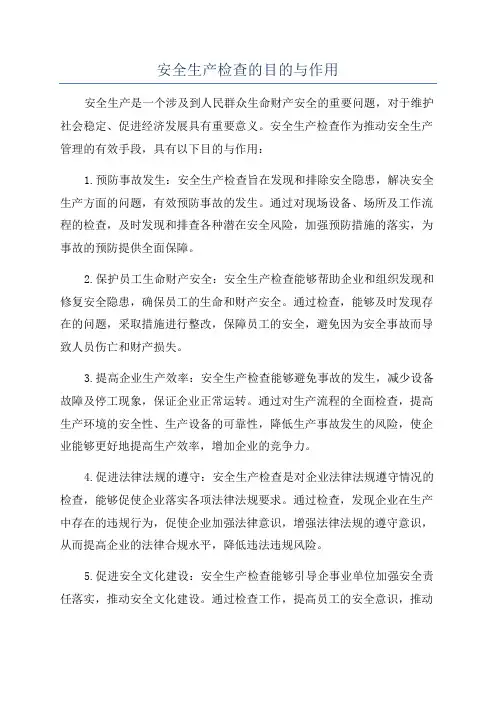 安全生产检查的目的与作用

安全生产是一个涉及到人民群众生命财产安全的重要问题，对于维护社会稳定、促进经济发展具有重要意义。安全生产检查作为推动安全生产管理的有效手段，具有以下目的与作用：

1.预防事故发生：安全生产检查旨在发现和排除安全隐患，解决安全生产方面的问题，有效预防事故的发生。通过对现场设备、场所及工作流程的检查，及时发现和排查各种潜在安全风险，加强预防措施的落实，为事故的预防提供全面保障。

2.保护员工生命财产安全：安全生产检查能够帮助企业和组织发现和修复安全隐患，确保员工的生命和财产安全。通过检查，能够及时发现存在的问题，采取措施进行整改，保障员工的安全，避免因为安全事故而导致人员伤亡和财产损失。

3.提高企业生产效率：安全生产检查能够避免事故的发生，减少设备故障及停工现象，保证企业正常运转。通过对生产流程的全面检查，提高生产环境的安全性、生产设备的可靠性，降低生产事故发生的风险，使企业能够更好地提高生产效率，增加企业的竞争力。

4.促进法律法规的遵守：安全生产检查是对企业法律法规遵守情况的检查，能够促使企业落实各项法律法规要求。通过检查，发现企业在生产中存在的违规行为，促使企业加强法律意识，增强法律法规的遵守意识，从而提高企业的法律合规水平，降低违法违规风险。

5.促进安全文化建设：安全生产检查能够引导企事业单位加强安全责任落实，推动安全文化建设。通过检查工作，提高员工的安全意识，推动